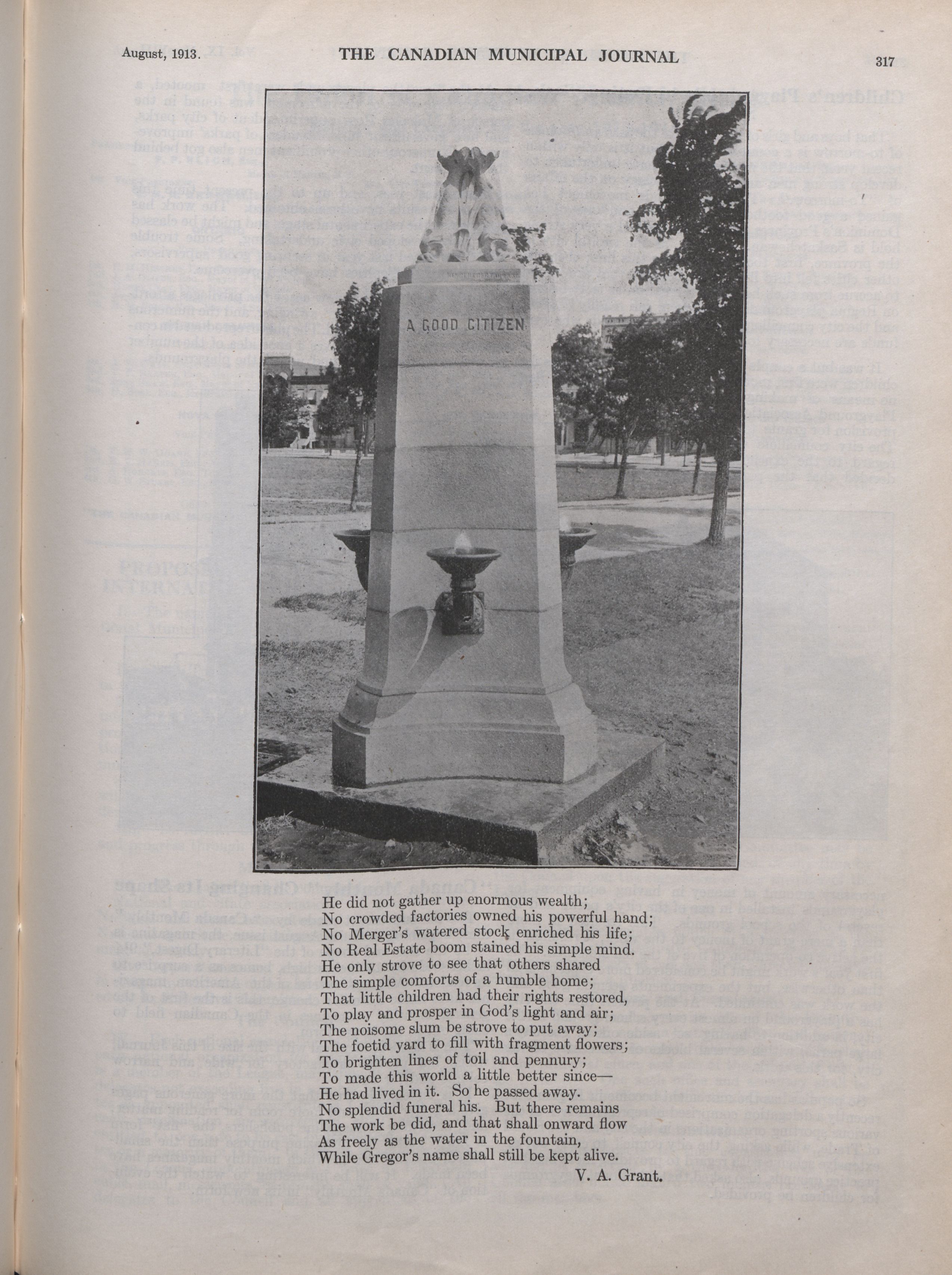 August, 1913.  THE CANADIAN MUNICIPAL JOURNAL  317

A GOOD CITIZEN

He did not gather up enormous wealth;
No crowded factories owned his powerful hand;
No Merger's watered stock enriched his life;
No Real Estate boom stained his simple mind.
He only strove to see that others shared
The simple comforts of a humble home;
That little children had their rights restored,
To play and prosper in God's light and air;
The noisome slum be strove to put away;
The foetid yard to fill with fragment flowers;
To brighten lines of toil and pennury;
To made this world a little better since—
He had lived in it. So he passed away.
No splendid funeral his. But there remains
The work be did, and that shall onward flow
As freely as the water in the fountain,
While Gregor's name shall still be kept alive.

V. A. Grant.